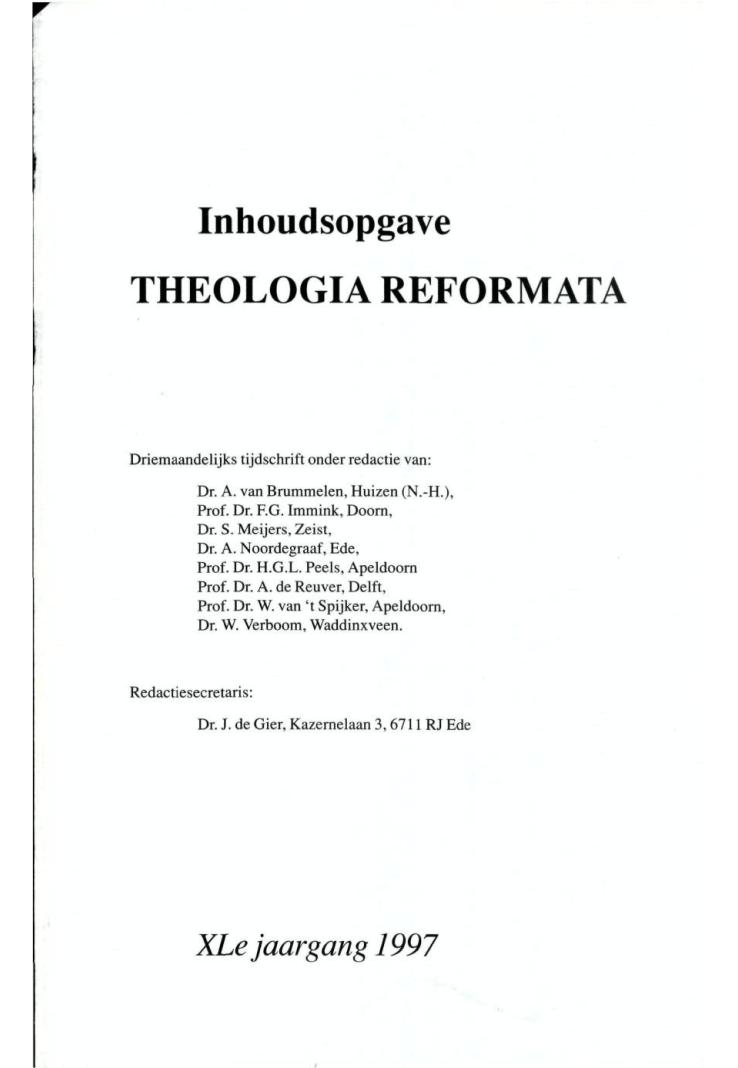 Inhoudsopgave

THEOLOGIA REFORMATA

Driemaandelijks tijdschrift onder redactie van:

Dr. A. van Brummelen, Huizen (N.-H.),
Prof. Dr. F.G. Immink, Doorn,
Dr. S. Meijers, Zeist,
Dr. A. Noordegraaf, Ede,
Prof. Dr. H.G.L. Peels, Apeldoorn
Prof. Dr. A. de Reuver, Delft,
Prof. Dr. W. van 't Spijker, Apeldoorn,
Dr. W. Verboom, Waddinxveen.

Redactiesecretaris:

Dr. J. de Gier, Kazernelaan 3, 6711 RJ Ede

XLe jaargang 1997